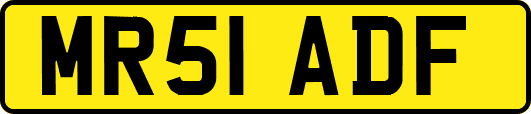 MR51 ADF